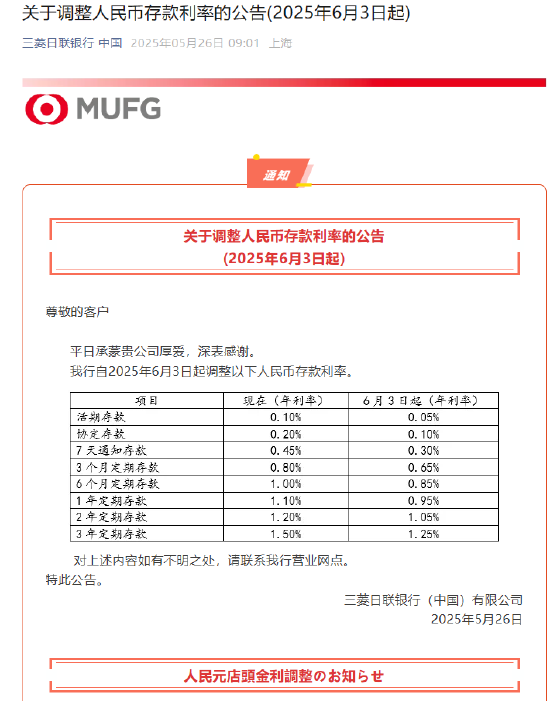 关于调整人民币存款利率的公告(2025年6月3日起)

三菱日联银行 中国 2025年05月26日 09:01 上海

MUFG

通知

关于调整人民币存款利率的公告
(2025年6月3日起)

尊敬的客户

平日承蒙贵公司厚爱，深表感谢。
我行自2025年6月3日起调整以下人民币存款利率。

| 项目 | 现在（年利率） | 6月3日起（年利率） |
|---|---|---|
| 活期存款 | 0.10% | 0.05% |
| 协定存款 | 0.20% | 0.10% |
| 7天通知存款 | 0.45% | 0.30% |
| 3个月定期存款 | 0.80% | 0.65% |
| 6个月定期存款 | 1.00% | 0.85% |
| 1年定期存款 | 1.10% | 0.95% |
| 2年定期存款 | 1.20% | 1.05% |
| 3年定期存款 | 1.50% | 1.25% |

对上述内容如有不明之处，请联系我行营业网点。
特此公告。

三菱日联银行（中国）有限公司
2025年5月26日

人民元店頭金利調整のお知らせ